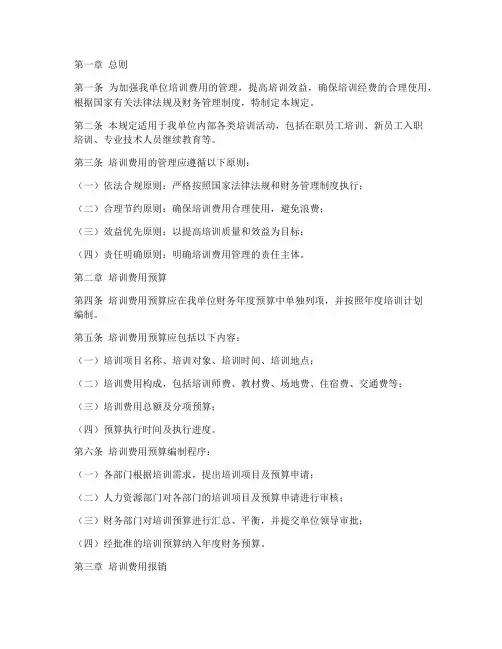 第一章 总则

第一条 为加强我单位培训费用的管理，提高培训效益，确保培训经费的合理使用，根据国家有关法律法规及财务管理制度，特制定本规定。

第二条 本规定适用于我单位内部各类培训活动，包括在职员工培训、新员工入职培训、专业技术人员继续教育等。

第三条 培训费用的管理应遵循以下原则：

（一）依法合规原则：严格按照国家法律法规和财务管理制度执行；

（二）合理节约原则：确保培训费用合理使用，避免浪费；

（三）效益优先原则：以提高培训质量和效益为目标；

（四）责任明确原则：明确培训费用管理的责任主体。

第二章 培训费用预算

第四条 培训费用预算应在我单位财务年度预算中单独列项，并按照年度培训计划编制。

第五条 培训费用预算应包括以下内容：

（一）培训项目名称、培训对象、培训时间、培训地点；

（二）培训费用构成，包括培训师费、教材费、场地费、住宿费、交通费等；

（三）培训费用总额及分项预算；

（四）预算执行时间及执行进度。

第六条 培训费用预算编制程序：

（一）各部门根据培训需求，提出培训项目及预算申请；

（二）人力资源部门对各部门的培训项目及预算申请进行审核；

（三）财务部门对培训预算进行汇总、平衡，并提交单位领导审批；

（四）经批准的培训预算纳入年度财务预算。

第三章 培训费用报销